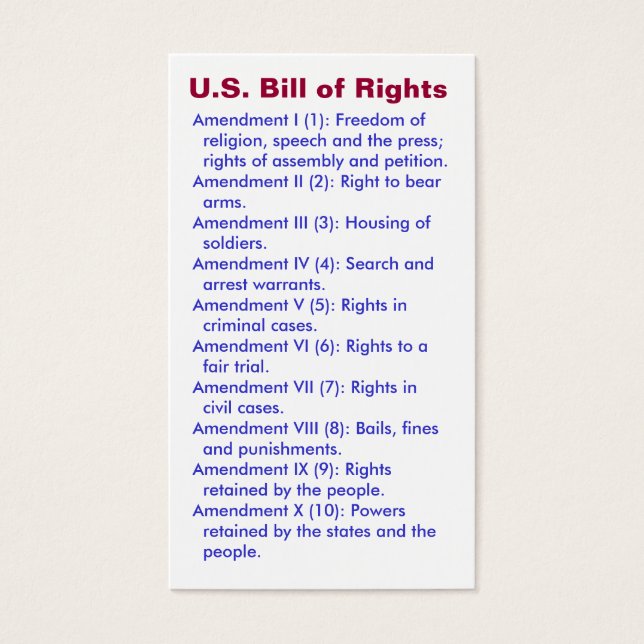 U.S. Bill of Rights

Amendment I (1): Freedom of religion, speech and the press; rights of assembly and petition.

Amendment II (2): Right to bear arms.

Amendment III (3): Housing of soldiers.

Amendment IV (4): Search and arrest warrants.

Amendment V (5): Rights in criminal cases.

Amendment VI (6): Rights to a fair trial.

Amendment VII (7): Rights in civil cases.

Amendment VIII (8): Bails, fines and punishments.

Amendment IX (9): Rights retained by the people.

Amendment X (10): Powers retained by the states and the people.